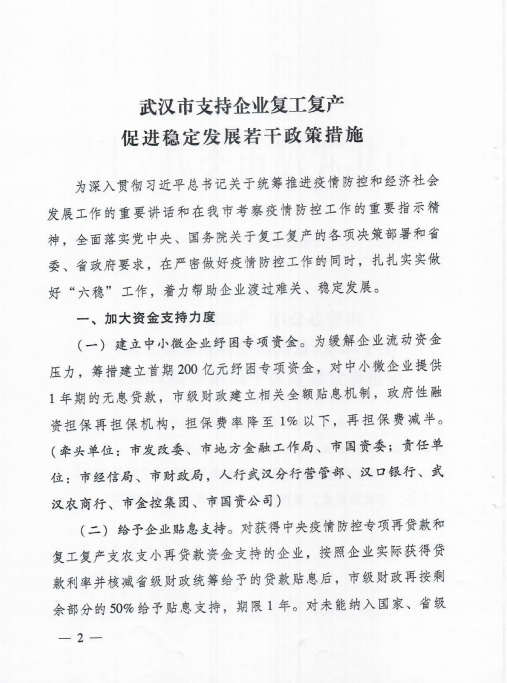 武汉市支持企业复工复产
促进稳定发展若干政策措施

为深入贯彻习近平总书记关于统筹推进疫情防控和经济社会发展工作的重要讲话和在我市考察疫情防控工作的重要指示精神，全面落实党中央、国务院关于复工复产的各项决策部署和省委、省政府要求，在严密做好疫情防控工作的同时，扎扎实实做好“六稳”工作，着力帮助企业渡过难关、稳定发展。

一、加大资金支持力度

（一）建立中小微企业纾困专项资金。为缓解企业流动资金压力，筹措建立首期200亿元纾困专项资金，对中小微企业提供1年期的无息贷款，市级财政建立相关全额贴息机制，政府性融资担保再担保机构，担保费率降至1%以下，再担保费减半。（牵头单位：市发改委、市地方金融工作局、市国资委；责任单位：市经信局、市财政局，人行武汉分行营管部、汉口银行、武汉农商行、市金控集团、市国资公司）

（二）给予企业贴息支持。对获得中央疫情防控专项再贷款和复工复产支农支小再贷款资金支持的企业，按照企业实际获得贷款利率并核减省级财政统筹给予的贷款贴息后，市级财政再按剩余部分的50%给予贴息支持，期限1年。对未能纳入国家、省级

— 2 —